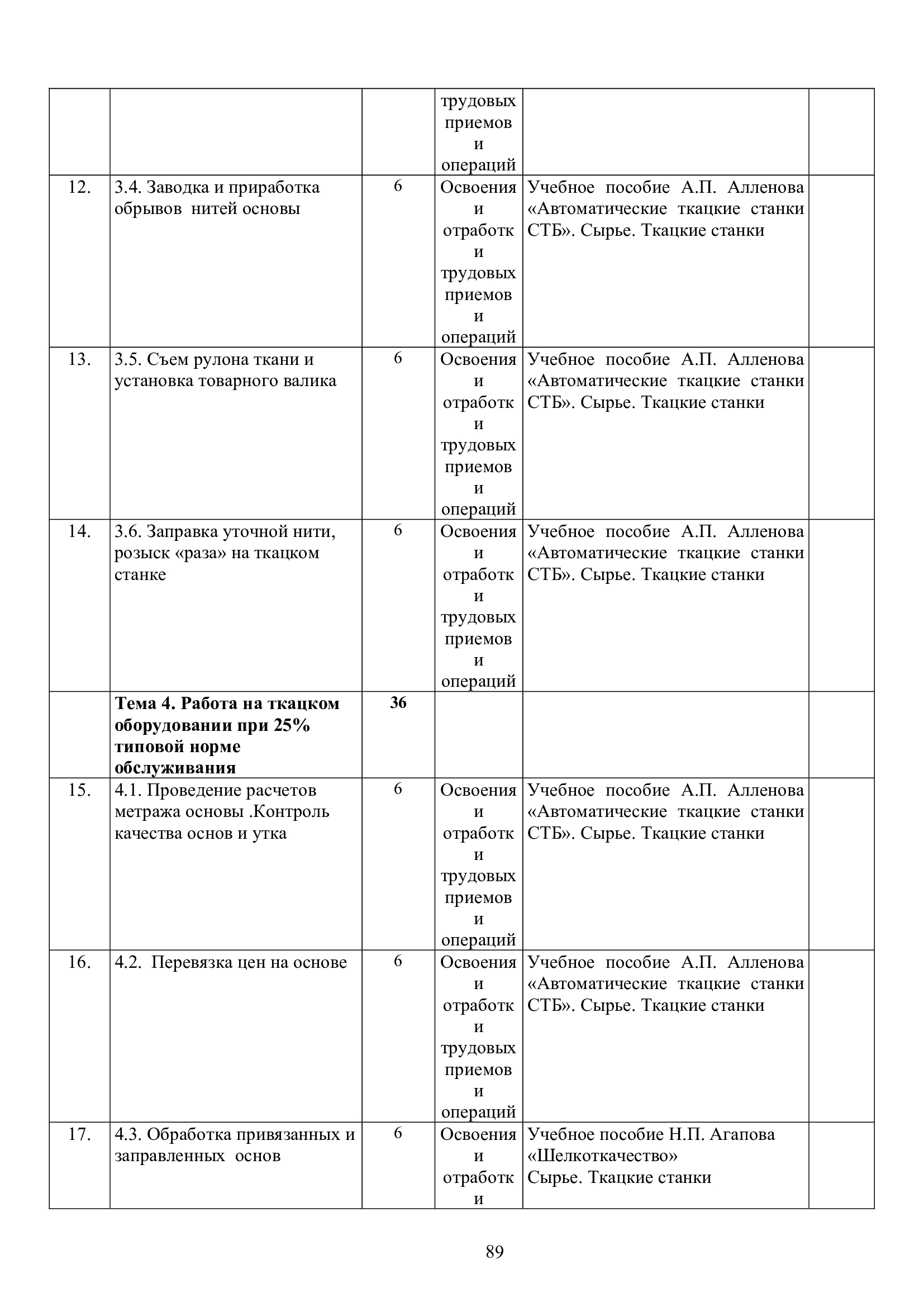 |  |  |  |  |  |  |
|---|---|---|---|---|---|
|  |  |  | трудовых приемов и операций |  |  |
| 12. | 3.4. Заводка и приработка обрывов нитей основы | 6 | Освоения и отработк и трудовых приемов и операций | Учебное пособие А.П. Алленова «Автоматические ткацкие станки СТБ». Сырье. Ткацкие станки |  |
| 13. | 3.5. Съем рулона ткани и установка товарного валика | 6 | Освоения и отработк и трудовых приемов и операций | Учебное пособие А.П. Алленова «Автоматические ткацкие станки СТБ». Сырье. Ткацкие станки |  |
| 14. | 3.6. Заправка уточной нити, розыск «раза» на ткацком станке | 6 | Освоения и отработк и трудовых приемов и операций | Учебное пособие А.П. Алленова «Автоматические ткацкие станки СТБ». Сырье. Ткацкие станки |  |
|  | **Тема 4. Работа на ткацком оборудовании при 25% типовой норме обслуживания** | **36** |  |  |  |
| 15. | 4.1. Проведение расчетов метража основы .Контроль качества основ и утка | 6 | Освоения и отработк и трудовых приемов и операций | Учебное пособие А.П. Алленова «Автоматические ткацкие станки СТБ». Сырье. Ткацкие станки |  |
| 16. | 4.2. Перевязка цен на основе | 6 | Освоения и отработк и трудовых приемов и операций | Учебное пособие А.П. Алленова «Автоматические ткацкие станки СТБ». Сырье. Ткацкие станки |  |
| 17. | 4.3. Обработка привязанных и заправленных основ | 6 | Освоения и отработк и | Учебное пособие Н.П. Агапова «Шелкоткачество» Сырье. Ткацкие станки |  |

89